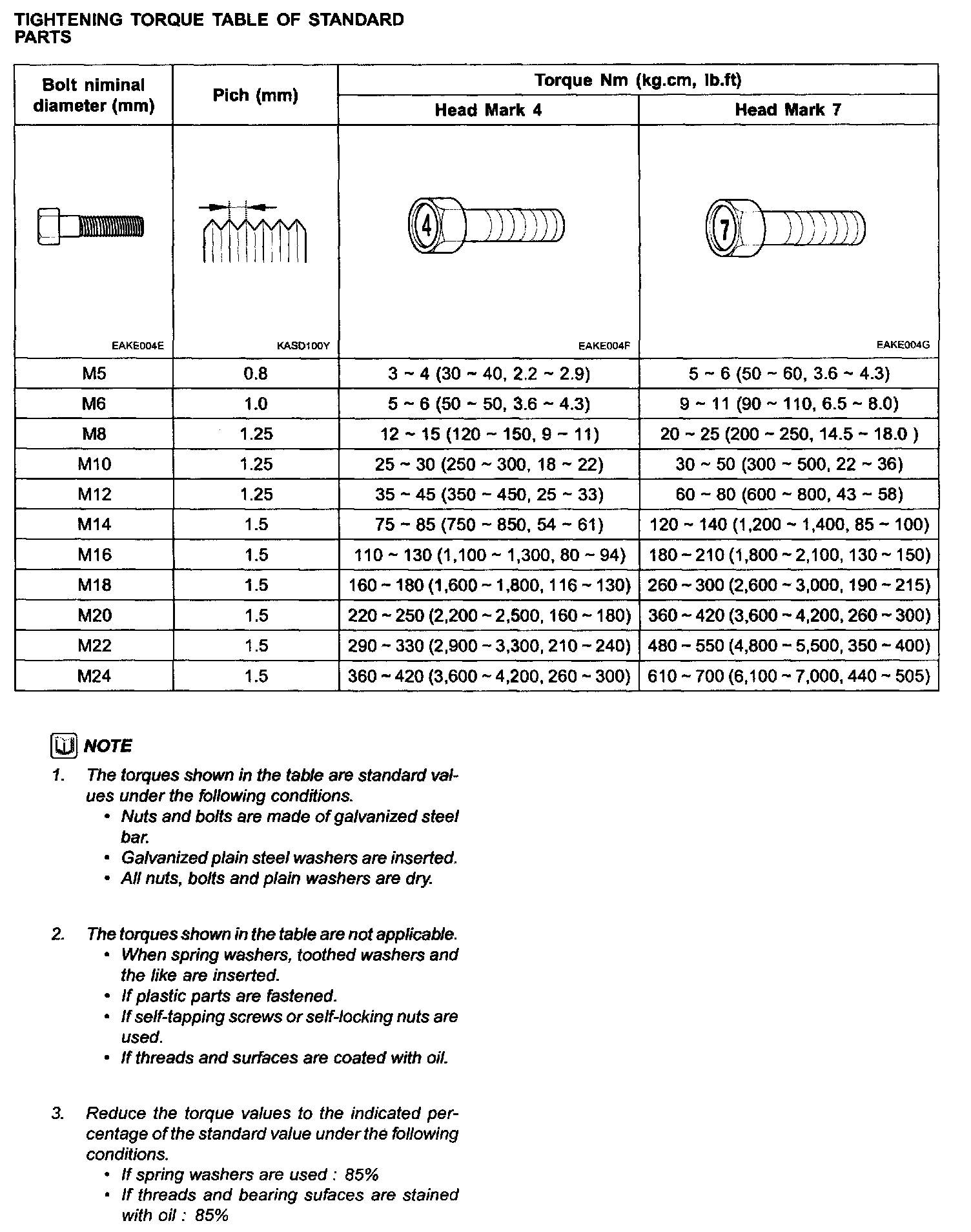 TIGHTENING TORQUE TABLE OF STANDARD PARTS

| Bolt niminal diameter (mm) | Pich (mm) | Torque Nm (kg.cm, lb.ft) Head Mark 4 | Torque Nm (kg.cm, lb.ft) Head Mark 7 |
|---|---|---|---|
| EAKE004E | KASD100Y | 4 EAKE004F | 7 EAKE004G |
| M5 | 0.8 | 3 ~ 4 (30 ~ 40, 2.2 ~ 2.9) | 5 ~ 6 (50 ~ 60, 3.6 ~ 4.3) |
| M6 | 1.0 | 5 ~ 6 (50 ~ 50, 3.6 ~ 4.3) | 9 ~ 11 (90 ~ 110, 6.5 ~ 8.0) |
| M8 | 1.25 | 12 ~ 15 (120 ~ 150, 9 ~ 11) | 20 ~ 25 (200 ~ 250, 14.5 ~ 18.0 ) |
| M10 | 1.25 | 25 ~ 30 (250 ~ 300, 18 ~ 22) | 30 ~ 50 (300 ~ 500, 22 ~ 36) |
| M12 | 1.25 | 35 ~ 45 (350 ~ 450, 25 ~ 33) | 60 ~ 80 (600 ~ 800, 43 ~ 58) |
| M14 | 1.5 | 75 ~ 85 (750 ~ 850, 54 ~ 61) | 120 ~ 140 (1,200 ~ 1,400, 85 ~ 100) |
| M16 | 1.5 | 110 ~ 130 (1,100 ~ 1,300, 80 ~ 94) | 180 ~ 210 (1,800 ~ 2,100, 130 ~ 150) |
| M18 | 1.5 | 160 ~ 180 (1,600 ~ 1,800, 116 ~ 130) | 260 ~ 300 (2,600 ~ 3,000, 190 ~ 215) |
| M20 | 1.5 | 220 ~ 250 (2,200 ~ 2,500, 160 ~ 180) | 360 ~ 420 (3,600 ~ 4,200, 260 ~ 300) |
| M22 | 1.5 | 290 ~ 330 (2,900 ~ 3,300, 210 ~ 240) | 480 ~ 550 (4,800 ~ 5,500, 350 ~ 400) |
| M24 | 1.5 | 360 ~ 420 (3,600 ~ 4,200, 260 ~ 300) | 610 ~ 700 (6,100 ~ 7,000, 440 ~ 505) |

NOTE

1. The torques shown in the table are standard values under the following conditions.
• Nuts and bolts are made of galvanized steel bar.
• Galvanized plain steel washers are inserted.
• All nuts, bolts and plain washers are dry.

2. The torques shown in the table are not applicable.
• When spring washers, toothed washers and the like are inserted.
• If plastic parts are fastened.
• If self-tapping screws or self-locking nuts are used.
• If threads and surfaces are coated with oil.

3. Reduce the torque values to the indicated percentage of the standard value under the following conditions.
• If spring washers are used : 85%
• If threads and bearing sufaces are stained with oil : 85%